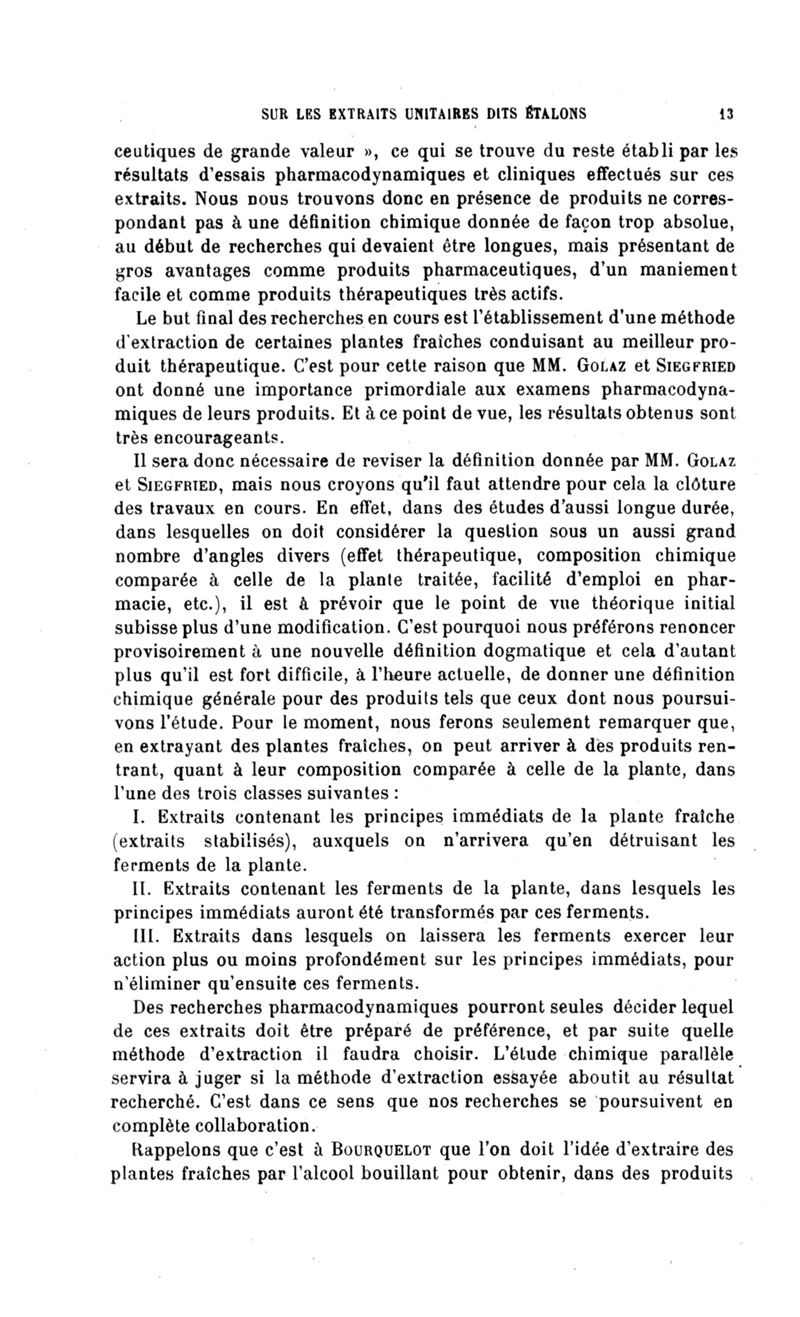 SUR LES EXTRAITS UNITAIRES DITS ÉTALONS 13

ceutiques de grande valeur », ce qui se trouve du reste établi par les résultats d'essais pharmacodynamiques et cliniques effectués sur ces extraits. Nous nous trouvons donc en présence de produits ne correspondant pas à une définition chimique donnée de façon trop absolue, au début de recherches qui devaient être longues, mais présentant de gros avantages comme produits pharmaceutiques, d'un maniement facile et comme produits thérapeutiques très actifs.

Le but final des recherches en cours est l'établissement d'une méthode d'extraction de certaines plantes fraîches conduisant au meilleur produit thérapeutique. C'est pour cette raison que MM. Golaz et Siegfried ont donné une importance primordiale aux examens pharmacodynamiques de leurs produits. Et à ce point de vue, les résultats obtenus sont très encourageants.

Il sera donc nécessaire de reviser la définition donnée par MM. Golaz et Siegfried, mais nous croyons qu'il faut attendre pour cela la clôture des travaux en cours. En effet, dans des études d'aussi longue durée, dans lesquelles on doit considérer la question sous un aussi grand nombre d'angles divers (effet thérapeutique, composition chimique comparée à celle de la plante traitée, facilité d'emploi en pharmacie, etc.), il est à prévoir que le point de vue théorique initial subisse plus d'une modification. C'est pourquoi nous préférons renoncer provisoirement à une nouvelle définition dogmatique et cela d'autant plus qu'il est fort difficile, à l'heure actuelle, de donner une définition chimique générale pour des produits tels que ceux dont nous poursuivons l'étude. Pour le moment, nous ferons seulement remarquer que, en extrayant des plantes fraîches, on peut arriver à des produits rentrant, quant à leur composition comparée à celle de la plante, dans l'une des trois classes suivantes :

I. Extraits contenant les principes immédiats de la plante fraîche (extraits stabilisés), auxquels on n'arrivera qu'en détruisant les ferments de la plante.

II. Extraits contenant les ferments de la plante, dans lesquels les principes immédiats auront été transformés par ces ferments.

III. Extraits dans lesquels on laissera les ferments exercer leur action plus ou moins profondément sur les principes immédiats, pour n'éliminer qu'ensuite ces ferments.

Des recherches pharmacodynamiques pourront seules décider lequel de ces extraits doit être préparé de préférence, et par suite quelle méthode d'extraction il faudra choisir. L'étude chimique parallèle servira à juger si la méthode d'extraction essayée aboutit au résultat recherché. C'est dans ce sens que nos recherches se poursuivent en complète collaboration.

Rappelons que c'est à Bourquelot que l'on doit l'idée d'extraire des plantes fraîches par l'alcool bouillant pour obtenir, dans des produits